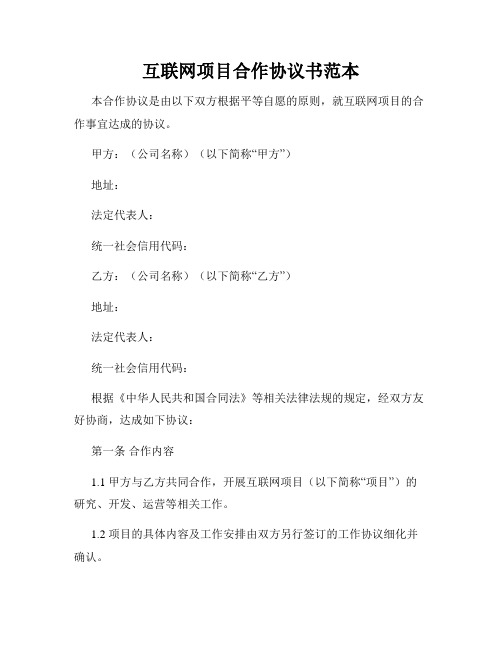 互联网项目合作协议书范本

本合作协议是由以下双方根据平等自愿的原则，就互联网项目的合作事宜达成的协议。

甲方：（公司名称）（以下简称“甲方”）

地址：

法定代表人：

统一社会信用代码：

乙方：（公司名称）（以下简称“乙方”）

地址：

法定代表人：

统一社会信用代码：

根据《中华人民共和国合同法》等相关法律法规的规定，经双方友好协商，达成如下协议：

第一条 合作内容

1.1 甲方与乙方共同合作，开展互联网项目（以下简称“项目”）的研究、开发、运营等相关工作。

1.2 项目的具体内容及工作安排由双方另行签订的工作协议细化并确认。